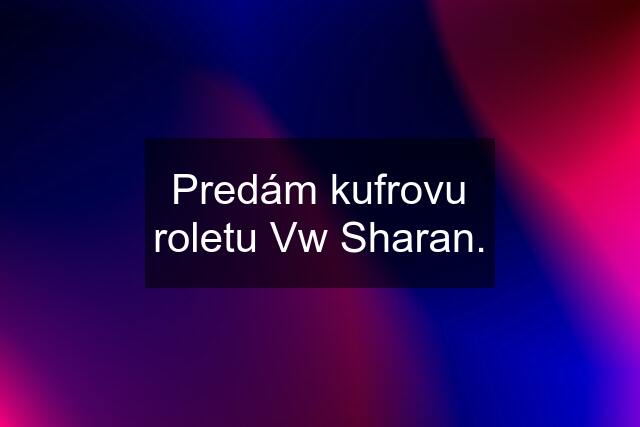 Predám kufrovu roletu Vw Sharan.